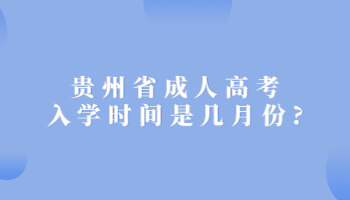 贵州省成人高考
入学时间是几月份？